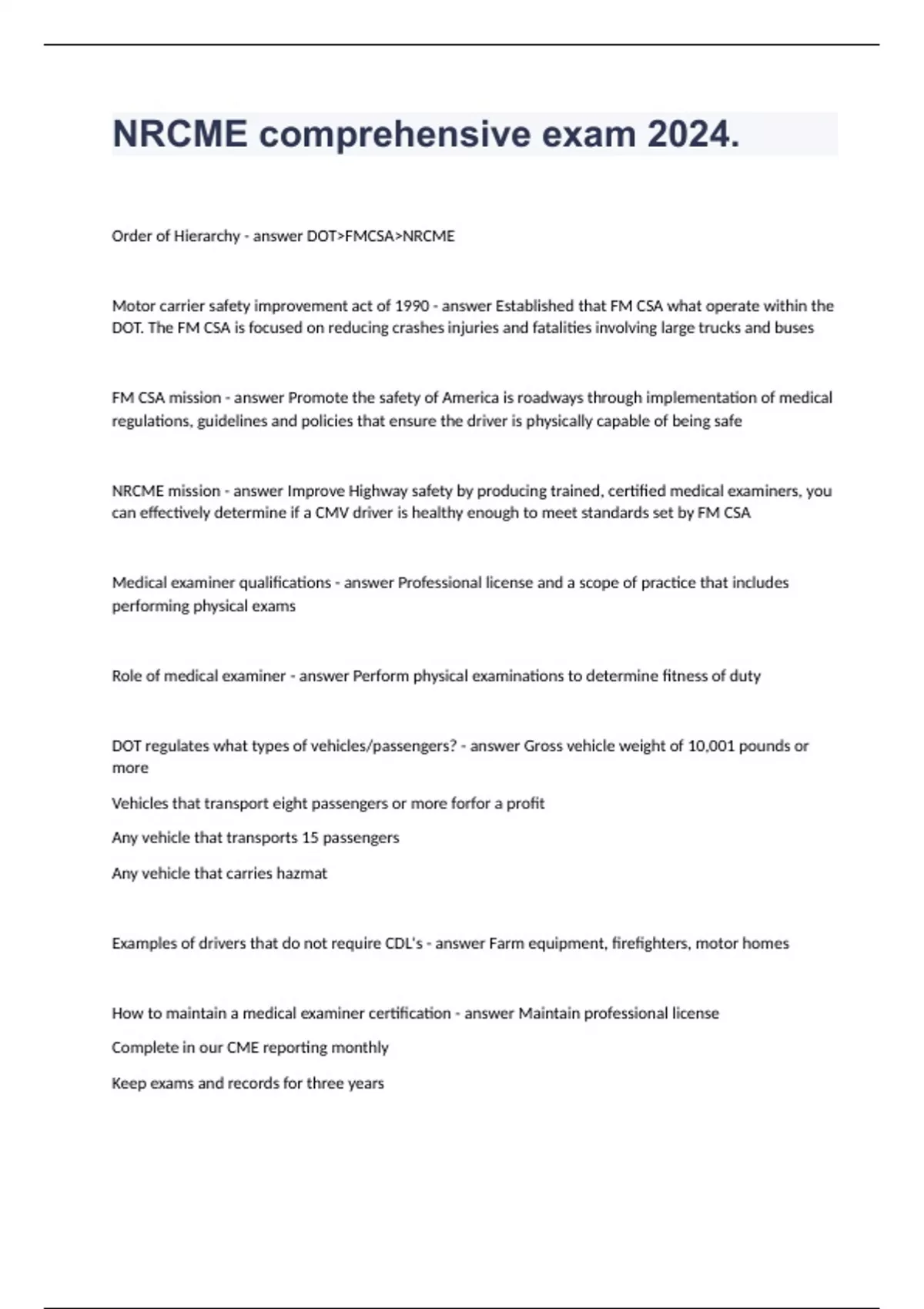 NRCME comprehensive exam 2024.

Order of Hierarchy - answer DOT>FMCSA>NRCME

Motor carrier safety improvement act of 1990 - answer Established that FM CSA what operate within the DOT. The FM CSA is focused on reducing crashes injuries and fatalities involving large trucks and buses

FM CSA mission - answer Promote the safety of America is roadways through implementation of medical regulations, guidelines and policies that ensure the driver is physically capable of being safe

NRCME mission - answer Improve Highway safety by producing trained, certified medical examiners, you can effectively determine if a CMV driver is healthy enough to meet standards set by FM CSA

Medical examiner qualifications - answer Professional license and a scope of practice that includes performing physical exams

Role of medical examiner - answer Perform physical examinations to determine fitness of duty

DOT regulates what types of vehicles/passengers? - answer Gross vehicle weight of 10,001 pounds or more

Vehicles that transport eight passengers or more forfor a profit

Any vehicle that transports 15 passengers

Any vehicle that carries hazmat

Examples of drivers that do not require CDL's - answer Farm equipment, firefighters, motor homes

How to maintain a medical examiner certification - answer Maintain professional license

Complete in our CME reporting monthly

Keep exams and records for three years